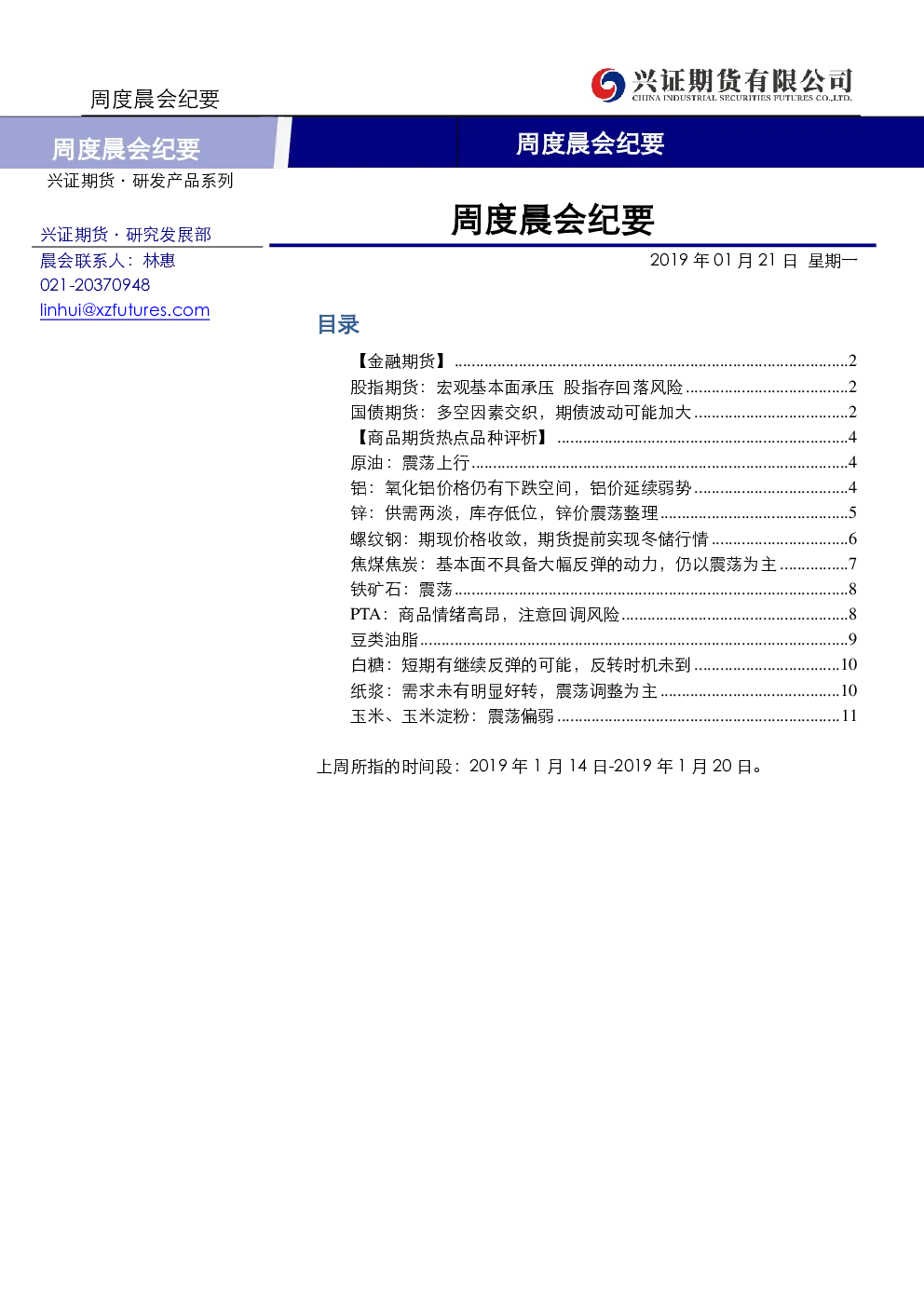 周度晨会纪要

兴证期货有限公司
CHINA INDUSTRIAL SECURITIES FUTURES CO.,LTD.

周度晨会纪要

周度晨会纪要

兴证期货·研发产品系列

兴证期货·研究发展部

晨会联系人：林惠
021-20370948
linhui@xzfutures.com

周度晨会纪要

2019年01月21日 星期一

目录

【金融期货】2
股指期货：宏观基本面承压 股指存回落风险2
国债期货：多空因素交织，期债波动可能加大2
【商品期货热点品种评析】4
原油：震荡上行4
铝：氧化铝价格仍有下跌空间，铝价延续弱势4
锌：供需两淡，库存低位，锌价震荡整理5
螺纹钢：期现价格收敛，期货提前实现冬储行情6
焦煤焦炭：基本面不具备大幅反弹的动力，仍以震荡为主7
铁矿石：震荡8
PTA：商品情绪高昂，注意回调风险8
豆类油脂9
白糖：短期有继续反弹的可能，反转时机未到10
纸浆：需求未有明显好转，震荡调整为主10
玉米、玉米淀粉：震荡偏弱11

上周所指的时间段：2019年1月14日-2019年1月20日。